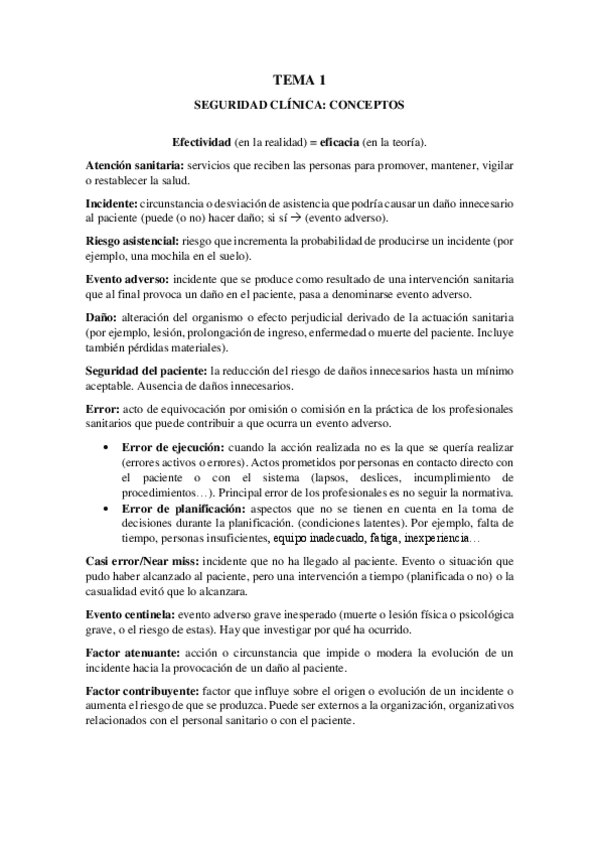 TEMA 1

SEGURIDAD CLÍNICA: CONCEPTOS

Efectividad (en la realidad) = eficacia (en la teoría).

Atención sanitaria: servicios que reciben las personas para promover, mantener, vigilar o restablecer la salud.

Incidente: circunstancia o desviación de asistencia que podría causar un daño innecesario al paciente (puede (o no) hacer daño; si sí → (evento adverso).

Riesgo asistencial: riesgo que incrementa la probabilidad de producirse un incidente (por ejemplo, una mochila en el suelo).

Evento adverso: incidente que se produce como resultado de una intervención sanitaria que al final provoca un daño en el paciente, pasa a denominarse evento adverso.

Daño: alteración del organismo o efecto perjudicial derivado de la actuación sanitaria (por ejemplo, lesión, prolongación de ingreso, enfermedad o muerte del paciente. Incluye también pérdidas materiales).

Seguridad del paciente: la reducción del riesgo de daños innecesarios hasta un mínimo aceptable. Ausencia de daños innecesarios.

Error: acto de equivocación por omisión o comisión en la práctica de los profesionales sanitarios que puede contribuir a que ocurra un evento adverso.

• Error de ejecución: cuando la acción realizada no es la que se quería realizar (errores activos o errores). Actos prometidos por personas en contacto directo con el paciente o con el sistema (lapsos, deslices, incumplimiento de procedimientos…). Principal error de los profesionales es no seguir la normativa.
• Error de planificación: aspectos que no se tienen en cuenta en la toma de decisiones durante la planificación. (condiciones latentes). Por ejemplo, falta de tiempo, personas insuficientes, equipo inadecuado, fatiga, inexperiencia…

Casi error/Near miss: incidente que no ha llegado al paciente. Evento o situación que pudo haber alcanzado al paciente, pero una intervención a tiempo (planificada o no) o la casualidad evitó que lo alcanzara.

Evento centinela: evento adverso grave inesperado (muerte o lesión física o psicológica grave, o el riesgo de estas). Hay que investigar por qué ha ocurrido.

Factor atenuante: acción o circunstancia que impide o modera la evolución de un incidente hacia la provocación de un daño al paciente.

Factor contribuyente: factor que influye sobre el origen o evolución de un incidente o aumenta el riesgo de que se produzca. Puede ser externos a la organización, organizativos relacionados con el personal sanitario o con el paciente.